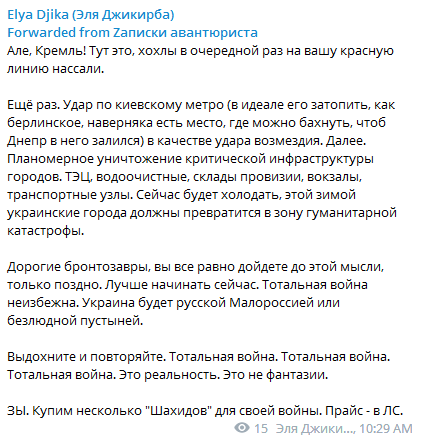 Elya Djika (Эля Джикирба)
Forwarded from Zаписки авантюриста
Але, Кремль! Тут это, хохлы в очередной раз на вашу красную линию нассали.

Ещё раз. Удар по киевскому метро (в идеале его затопить, как берлинское, наверняка есть место, где можно бахнуть, чтоб Днепр в него залился) в качестве удара возмездия. Далее. Планомерное уничтожение критической инфраструктуры городов. ТЭЦ, водоочистные, склады провизии, вокзалы, транспортные узлы. Сейчас будет холодать, этой зимой украинские города должны превратится в зону гуманитарной катастрофы.

Дорогие бронтозавры, вы все равно дойдете до этой мысли, только поздно. Лучше начинать сейчас. Тотальная война неизбежна. Украина будет русской Малороссией или безлюдной пустыней.

Выдохните и повторяйте. Тотальная война. Тотальная война. Тотальная война. Это реальность. Это не фантазии.

ЗЫ. Купим несколько "Шахидов" для своей войны. Прайс - в ЛС.
15 Эля Джики..., 10:29 AM